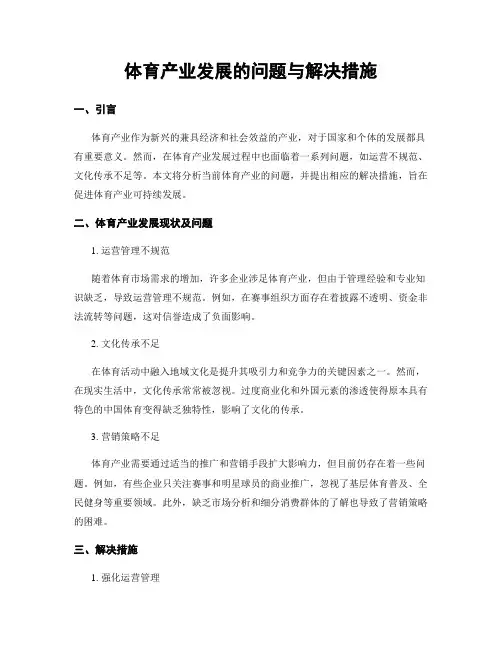 体育产业发展的问题与解决措施

一、引言

体育产业作为新兴的兼具经济和社会效益的产业，对于国家和个体的发展都具有重要意义。然而，在体育产业发展过程中也面临着一系列问题，如运营不规范、文化传承不足等。本文将分析当前体育产业的问题，并提出相应的解决措施，旨在促进体育产业可持续发展。

二、体育产业发展现状及问题

1. 运营管理不规范

随着体育市场需求的增加，许多企业涉足体育产业，但由于管理经验和专业知识缺乏，导致运营管理不规范。例如，在赛事组织方面存在着披露不透明、资金非法流转等问题，这对信誉造成了负面影响。

2. 文化传承不足

在体育活动中融入地域文化是提升其吸引力和竞争力的关键因素之一。然而，在现实生活中，文化传承常常被忽视。过度商业化和外国元素的渗透使得原本具有特色的中国体育变得缺乏独特性，影响了文化的传承。

3. 营销策略不足

体育产业需要通过适当的推广和营销手段扩大影响力，但目前仍存在着一些问题。例如，有些企业只关注赛事和明星球员的商业推广，忽视了基层体育普及、全民健身等重要领域。此外，缺乏市场分析和细分消费群体的了解也导致了营销策略的困难。

三、解决措施

1. 强化运营管理